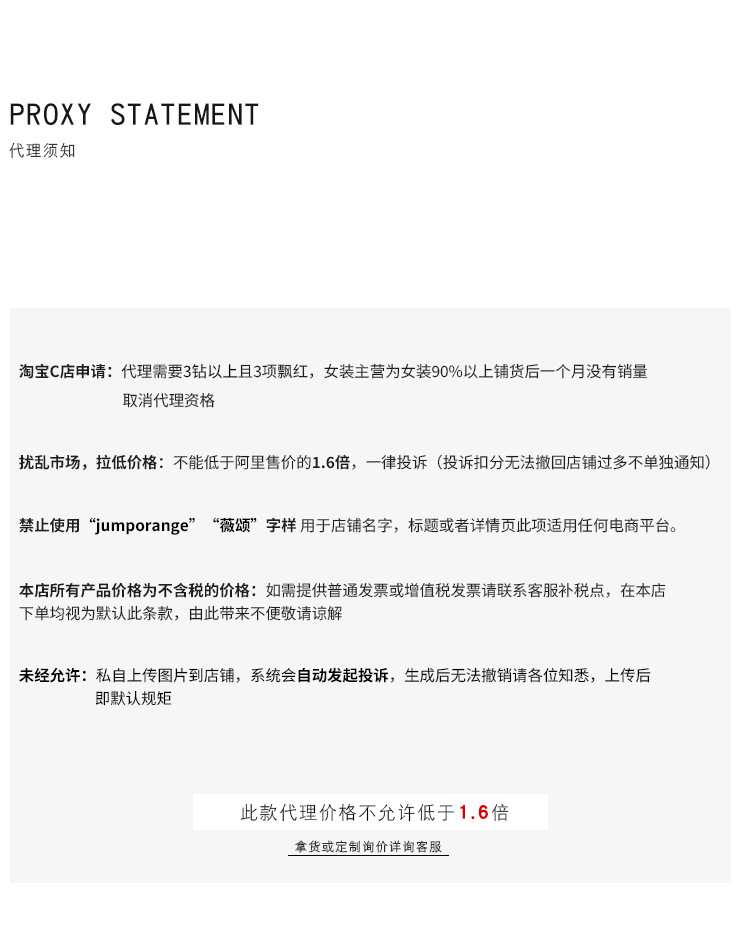 PROXY STATEMENT
代理须知

淘宝C店申请：代理需要3钻以上且3项飘红，女装主营为女装90%以上铺货后一个月没有销量取消代理资格

扰乱市场，拉低价格：不能低于阿里售价的1.6倍，一律投诉（投诉扣分无法撤回店铺过多不单独通知）

禁止使用“jumporange”“薇颂”字样 用于店铺名字，标题或者详情页此项适用任何电商平台。

本店所有产品价格为不含税的价格：如需提供普通发票或增值税发票请联系客服补税点，在本店下单均视为默认此条款，由此带来不便敬请谅解

未经允许：私自上传图片到店铺，系统会自动发起投诉，生成后无法撤销请各位知悉，上传后即默认规矩

此款代理价格不允许低于1.6倍

拿货或定制询价详询客服